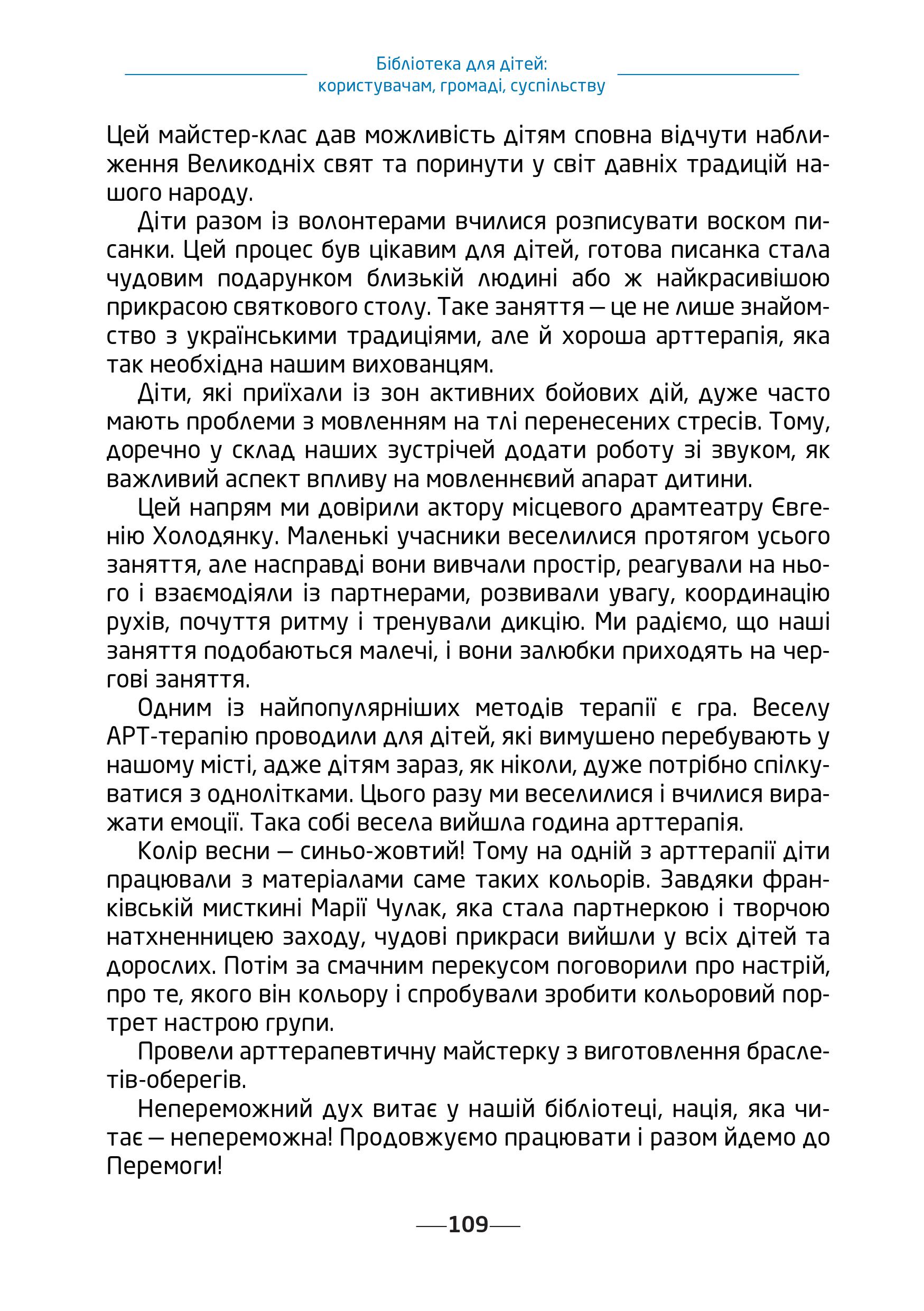 Бібліотека для дітей:
користувачам, громаді, суспільству

Цей майстер-клас дав можливість дітям сповна відчути наближення Великодніх свят та поринути у світ давніх традицій нашого народу.

Діти разом із волонтерами вчилися розписувати воском писанки. Цей процес був цікавим для дітей, готова писанка стала чудовим подарунком близькій людині або ж найкрасивішою прикрасою святкового столу. Таке заняття — це не лише знайомство з українськими традиціями, але й хороша арттерапія, яка так необхідна нашим вихованцям.

Діти, які приїхали із зон активних бойових дій, дуже часто мають проблеми з мовленням на тлі перенесених стресів. Тому, доречно у склад наших зустрічей додати роботу зі звуком, як важливий аспект впливу на мовленнєвий апарат дитини.

Цей напрям ми довірили актору місцевого драмтеатру Євгенію Холодянку. Маленькі учасники веселилися протягом усього заняття, але насправді вони вивчали простір, реагували на нього і взаємодіяли із партнерами, розвивали увагу, координацію рухів, почуття ритму і тренували дикцію. Ми радіємо, що наші заняття подобаються малечі, і вони залюбки приходять на чергові заняття.

Одним із найпопулярніших методів терапії є гра. Веселу АРТ-терапію проводили для дітей, які вимушено перебувають у нашому місті, адже дітям зараз, як ніколи, дуже потрібно спілкуватися з однолітками. Цього разу ми веселилися і вчилися виражати емоції. Така собі весела вийшла година арттерапія.

Колір весни — синьо-жовтий! Тому на одній з арттерапії діти працювали з матеріалами саме таких кольорів. Завдяки франківській мисткині Марії Чулак, яка стала партнеркою і творчою натхненницею заходу, чудові прикраси вийшли у всіх дітей та дорослих. Потім за смачним перекусом поговорили про настрій, про те, якого він кольору і спробували зробити кольоровий портрет настрою групи.

Провели арттерапевтичну майстерку з виготовлення браслетів-оберегів.

Непереможний дух витає у нашій бібліотеці, нація, яка читає — непереможна! Продовжуємо працювати і разом йдемо до Перемоги!

109